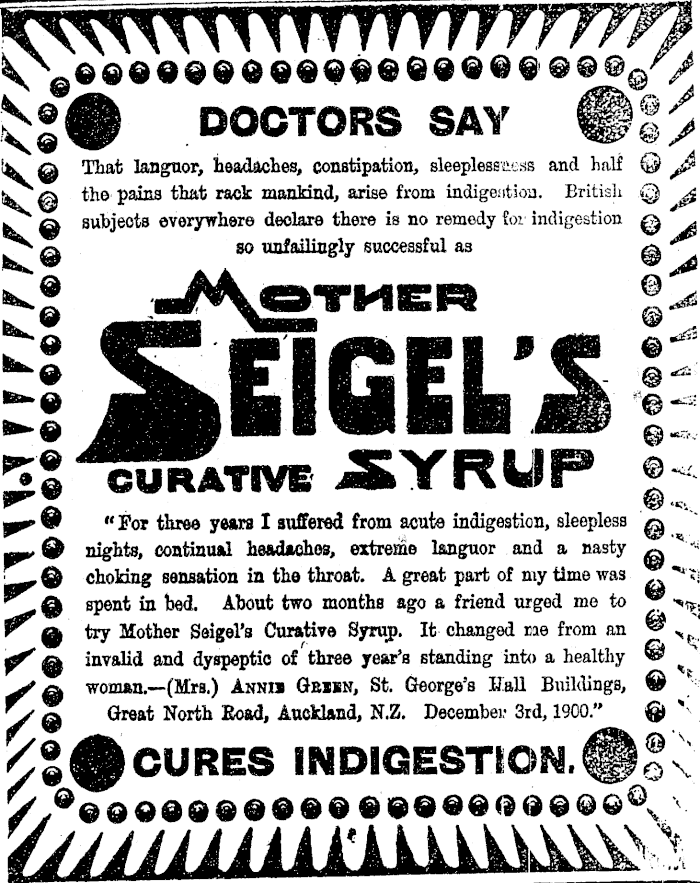 DOCTORS SAY

That languor, headaches, constipation, sleeplessness and half the pains that rack mankind, arise from indigestion. British subjects everywhere declare there is no remedy for indigestion so unfailingly successful as

MOTHER SEIGEL'S CURATIVE SYRUP

"For three years I suffered from acute indigestion, sleepless nights, continual headaches, extreme languor and a nasty choking sensation in the throat. A great part of my time was spent in bed. About two months ago a friend urged me to try Mother Seigel's Curative Syrup. It changed me from an invalid and dyspeptic of three year's standing into a healthy woman.—(Mrs.) ANNIE GREEN, St. George's Hall Buildings, Great North Road, Auckland, N.Z. December 3rd, 1900."

CURES INDIGESTION.